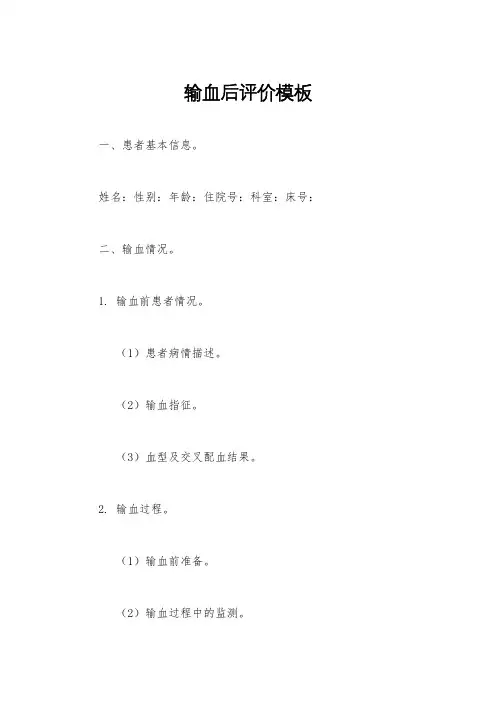 输血后评价模板

一、患者基本信息。

姓名：性别：年龄：住院号：科室：床号：

二、输血情况。

1. 输血前患者情况。

（1）患者病情描述。

（2）输血指征。

（3）血型及交叉配血结果。

2. 输血过程。

（1）输血前准备。

（2）输血过程中的监测。